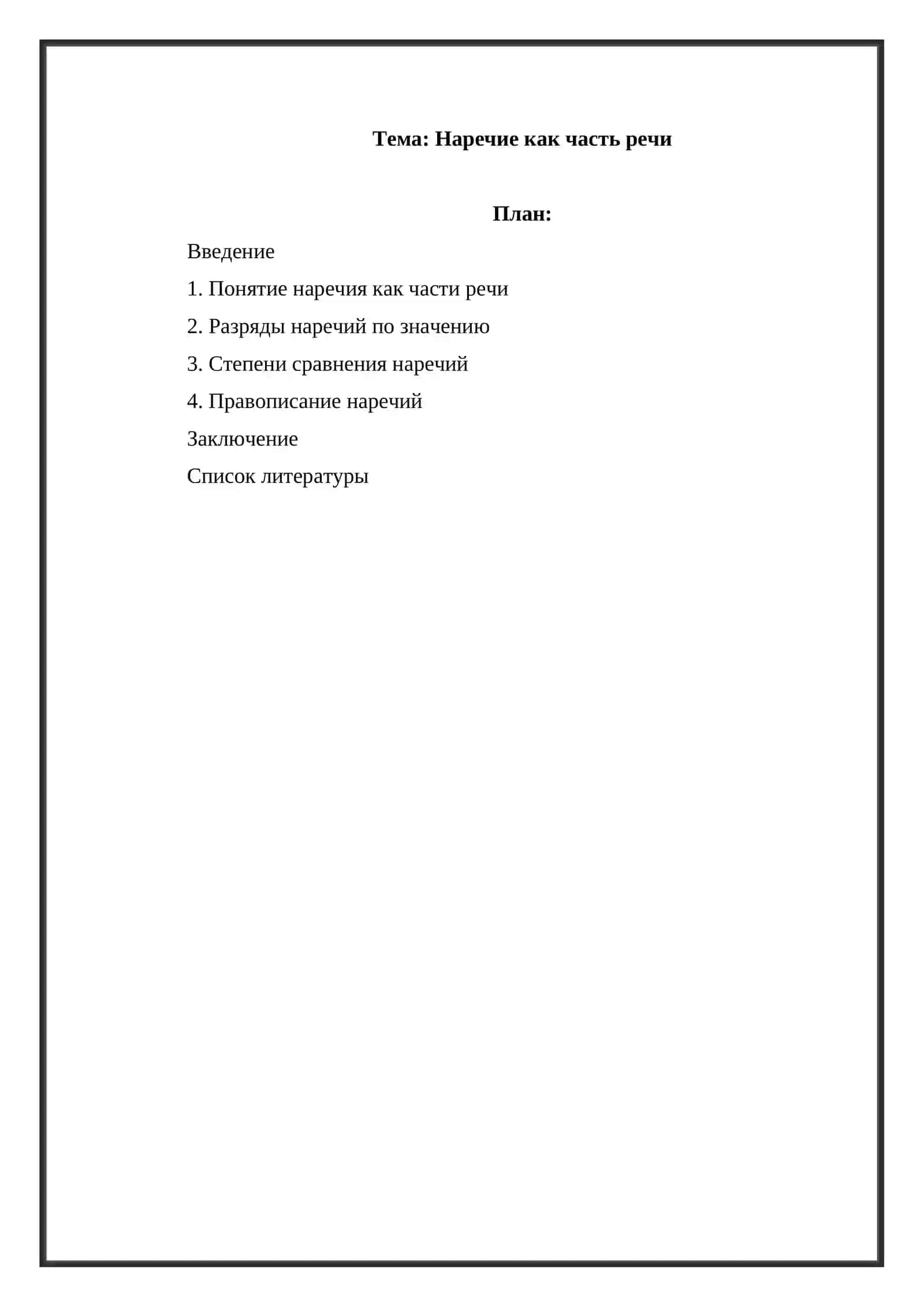 Тема: Наречие как часть речи

План:

Введение

1. Понятие наречия как части речи

2. Разряды наречий по значению

3. Степени сравнения наречий

4. Правописание наречий

Заключение

Список литературы